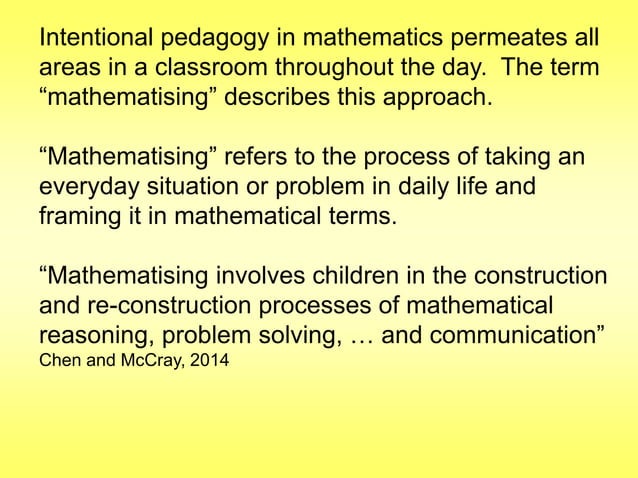 Intentional pedagogy in mathematics permeates all areas in a classroom throughout the day. The term “mathematising” describes this approach.

“Mathematising” refers to the process of taking an everyday situation or problem in daily life and framing it in mathematical terms.

“Mathematising involves children in the construction and re-construction processes of mathematical reasoning, problem solving, … and communication”
Chen and McCray, 2014